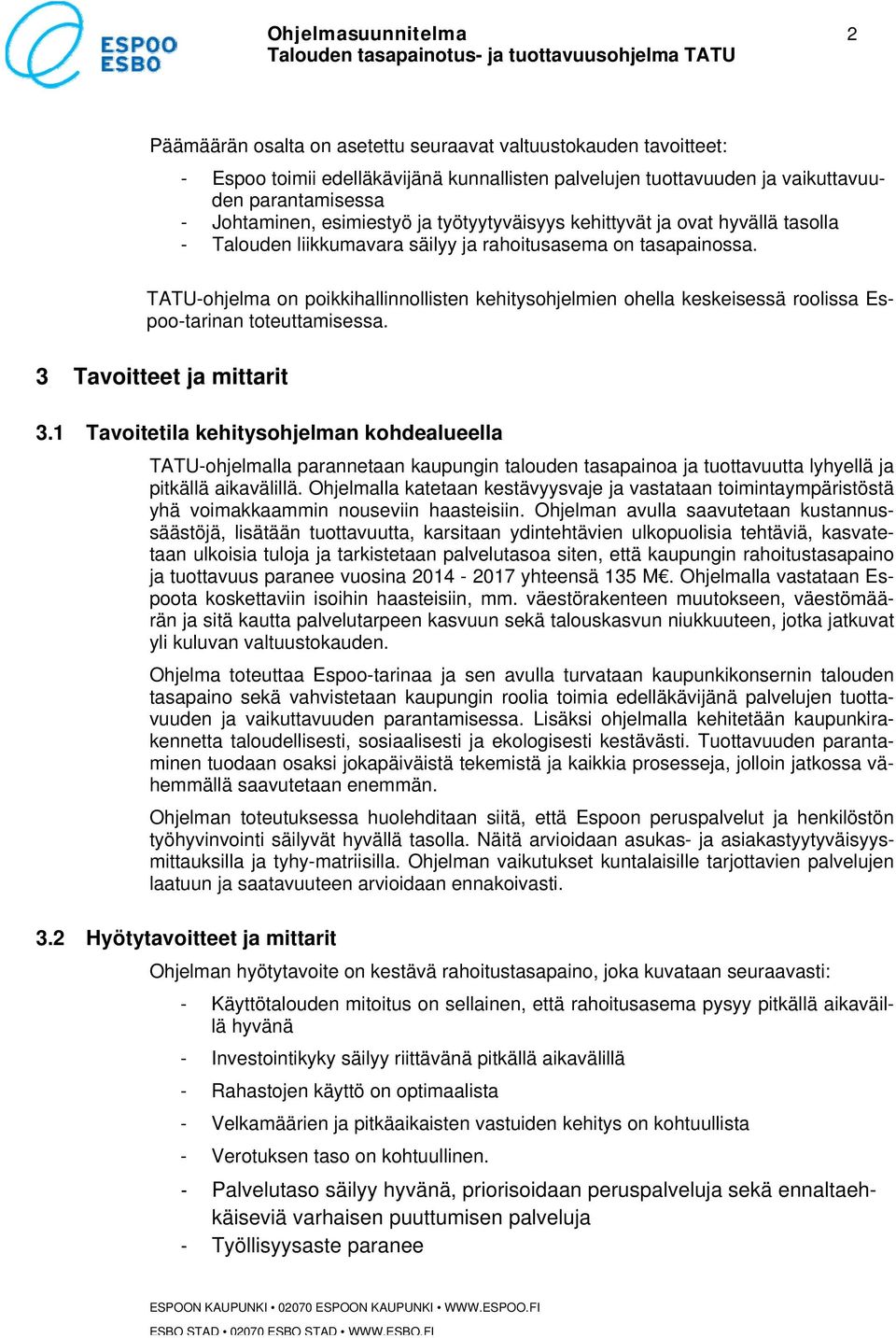 ESPOO
ESBO

Ohjelmasuunnitelma
Talouden tasapainotus- ja tuottavuusohjelma TATU

2

Päämäärän osalta on asetettu seuraavat valtuustokauden tavoitteet:

- Espoo toimii edelläkävijänä kunnallisten palvelujen tuottavuuden ja vaikuttavuuden parantamisessa
- Johtaminen, esimiestyö ja työtyytyväisyys kehittyvät ja ovat hyvällä tasolla
- Talouden liikkumavara säilyy ja rahoitusasema on tasapainossa.

TATU-ohjelma on poikkihallinnollisten kehitysohjelmien ohella keskeisessä roolissa Espoo-tarinan toteuttamisessa.

3 Tavoitteet ja mittarit

3.1 Tavoitetila kehitysohjelman kohdealueella

TATU-ohjelmalla parannetaan kaupungin talouden tasapainoa ja tuottavuutta lyhyellä ja pitkällä aikavälillä. Ohjelmalla katetaan kestävyysvaje ja vastataan toimintaympäristöstä yhä voimakkaammin nouseviin haasteisiin. Ohjelman avulla saavutetaan kustannussäästöjä, lisätään tuottavuutta, karsitaan ydintehtävien ulkopuolisia tehtäviä, kasvatetaan ulkoisia tuloja ja tarkistetaan palvelutasoa siten, että kaupungin rahoitustasapaino ja tuottavuus paranee vuosina 2014 - 2017 yhteensä 135 M€. Ohjelmalla vastataan Espoota koskettaviin isoihin haasteisiin, mm. väestörakenteen muutokseen, väestömäärän ja sitä kautta palvelutarpeen kasvuun sekä talouskasvun niukkuuteen, jotka jatkuvat yli kuluvan valtuustokauden.

Ohjelma toteuttaa Espoo-tarinaa ja sen avulla turvataan kaupunkikonsernin talouden tasapaino sekä vahvistetaan kaupungin roolia toimia edelläkävijänä palvelujen tuottavuuden ja vaikuttavuuden parantamisessa. Lisäksi ohjelmalla kehitetään kaupunkirakennetta taloudellisesti, sosiaalisesti ja ekologisesti kestävästi. Tuottavuuden parantaminen tuodaan osaksi jokapäiväistä tekemistä ja kaikkia prosesseja, jolloin jatkossa vähemmällä saavutetaan enemmän.

Ohjelman toteutuksessa huolehditaan siitä, että Espoon peruspalvelut ja henkilöstön työhyvinvointi säilyvät hyvällä tasolla. Näitä arvioidaan asukas- ja asiakastyytyväisyysmittauksilla ja tyhy-matriisilla. Ohjelman vaikutukset kuntalaisille tarjottavien palvelujen laatuun ja saatavuuteen arvioidaan ennakoivasti.

3.2 Hyötytavoitteet ja mittarit

Ohjelman hyötytavoite on kestävä rahoitustasapaino, joka kuvataan seuraavasti:

- Käyttötalouden mitoitus on sellainen, että rahoitusasema pysyy pitkällä aikavälillä hyvänä
- Investointikyky säilyy riittävänä pitkällä aikavälillä
- Rahastojen käyttö on optimaalista
- Velkamäärien ja pitkäaikaisten vastuiden kehitys on kohtuullista
- Verotuksen taso on kohtuullinen.
- Palvelutaso säilyy hyvänä, priorisoidaan peruspalveluja sekä ennaltaehkäiseviä varhaisen puuttumisen palveluja
- Työllisyysaste paranee

ESPOON KAUPUNKI • 02070 ESPOON KAUPUNKI • WWW.ESPOO.FI
ESBO STAD • 02070 ESBO STAD • WWW.ESBO.FI